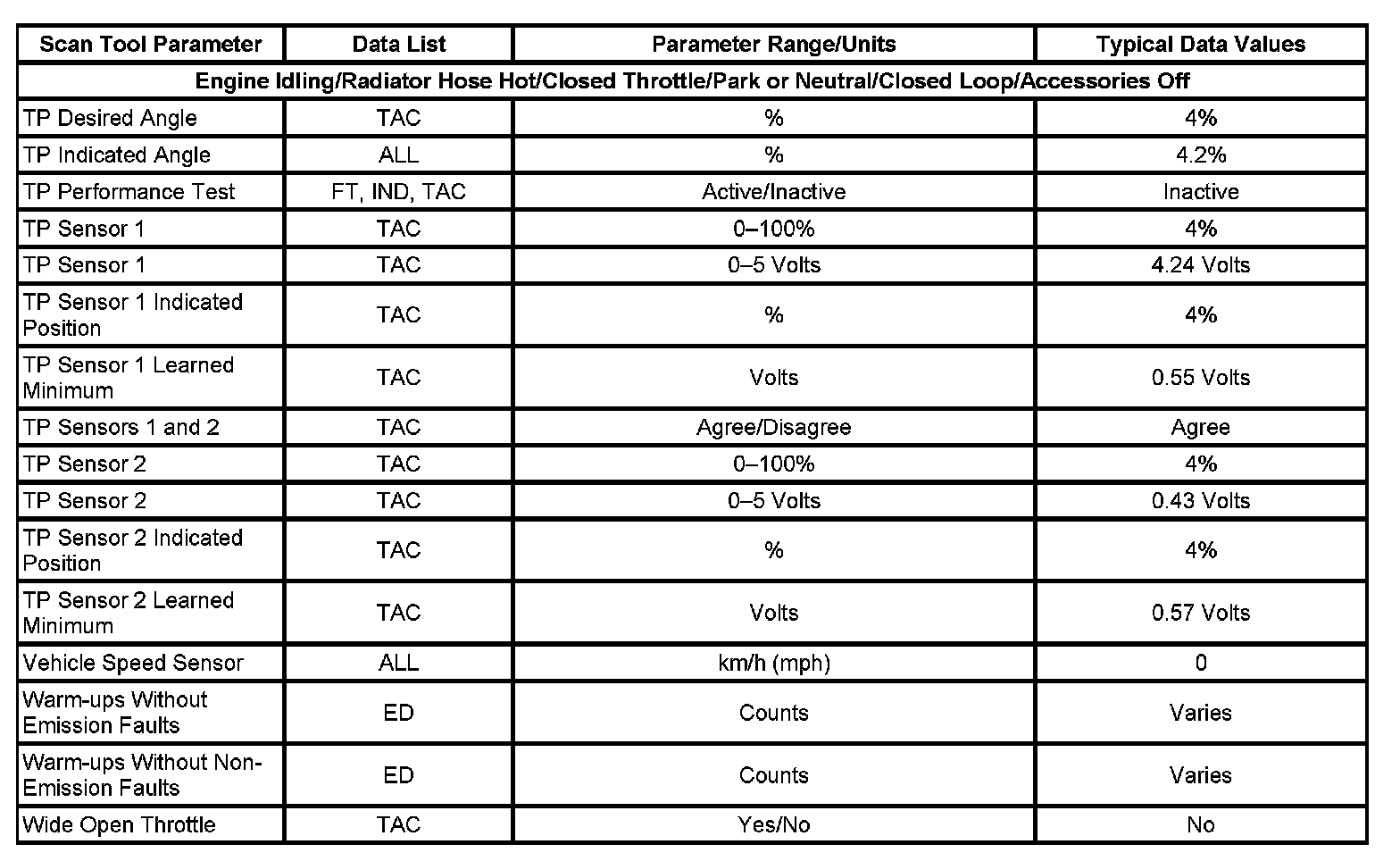 | Scan Tool Parameter | Data List | Parameter Range/Units | Typical Data Values |
|---|---|---|---|
| Engine Idling/Radiator Hose Hot/Closed Throttle/Park or Neutral/Closed Loop/Accessories Off | | | |
| TP Desired Angle | TAC | % | 4% |
| TP Indicated Angle | ALL | % | 4.2% |
| TP Performance Test | FT, IND, TAC | Active/Inactive | Inactive |
| TP Sensor 1 | TAC | 0–100% | 4% |
| TP Sensor 1 | TAC | 0–5 Volts | 4.24 Volts |
| TP Sensor 1 Indicated Position | TAC | % | 4% |
| TP Sensor 1 Learned Minimum | TAC | Volts | 0.55 Volts |
| TP Sensors 1 and 2 | TAC | Agree/Disagree | Agree |
| TP Sensor 2 | TAC | 0–100% | 4% |
| TP Sensor 2 | TAC | 0–5 Volts | 0.43 Volts |
| TP Sensor 2 Indicated Position | TAC | % | 4% |
| TP Sensor 2 Learned Minimum | TAC | Volts | 0.57 Volts |
| Vehicle Speed Sensor | ALL | km/h (mph) | 0 |
| Warm-ups Without Emission Faults | ED | Counts | Varies |
| Warm-ups Without Non-Emission Faults | ED | Counts | Varies |
| Wide Open Throttle | TAC | Yes/No | No |